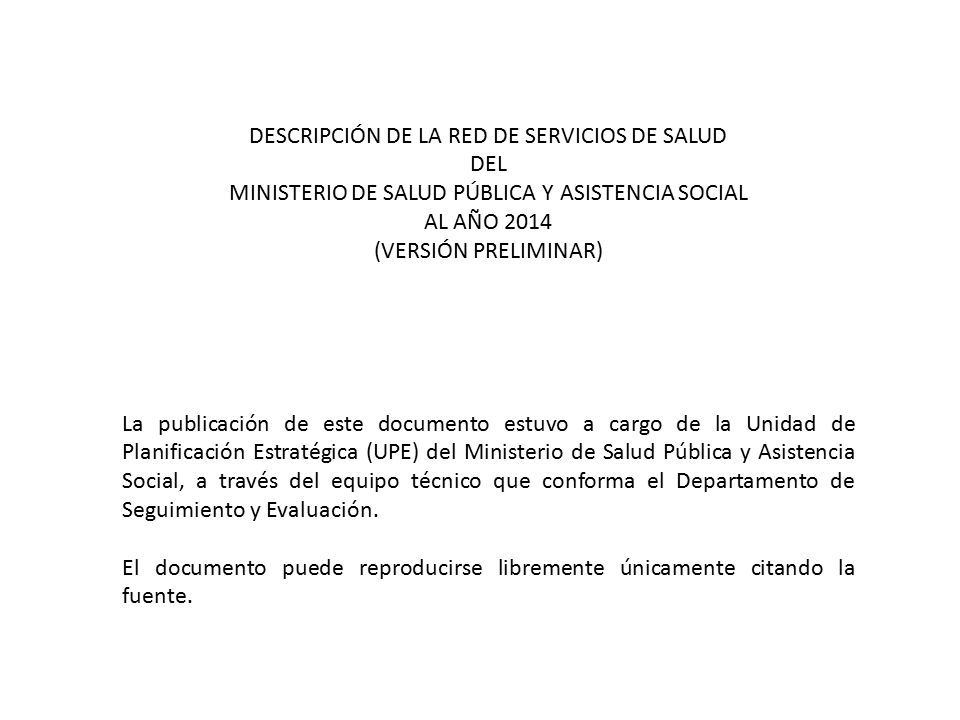 DESCRIPCIÓN DE LA RED DE SERVICIOS DE SALUD
DEL
MINISTERIO DE SALUD PÚBLICA Y ASISTENCIA SOCIAL
AL AÑO 2014
(VERSIÓN PRELIMINAR)

La publicación de este documento estuvo a cargo de la Unidad de Planificación Estratégica (UPE) del Ministerio de Salud Pública y Asistencia Social, a través del equipo técnico que conforma el Departamento de Seguimiento y Evaluación.

El documento puede reproducirse libremente únicamente citando la fuente.